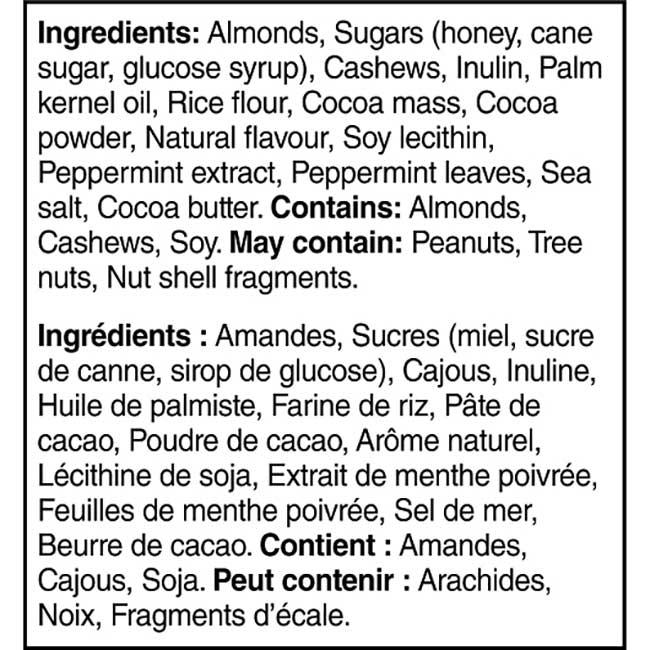 Ingredients: Almonds, Sugars (honey, cane sugar, glucose syrup), Cashews, Inulin, Palm kernel oil, Rice flour, Cocoa mass, Cocoa powder, Natural flavour, Soy lecithin, Peppermint extract, Peppermint leaves, Sea salt, Cocoa butter. Contains: Almonds, Cashews, Soy. May contain: Peanuts, Tree nuts, Nut shell fragments.

Ingrédients : Amandes, Sucres (miel, sucre de canne, sirop de glucose), Cajous, Inuline, Huile de palmiste, Farine de riz, Pâte de cacao, Poudre de cacao, Arôme naturel, Lécithine de soja, Extrait de menthe poivrée, Feuilles de menthe poivrée, Sel de mer, Beurre de cacao. Contient : Amandes, Cajous, Soja. Peut contenir : Arachides, Noix, Fragments d'écale.